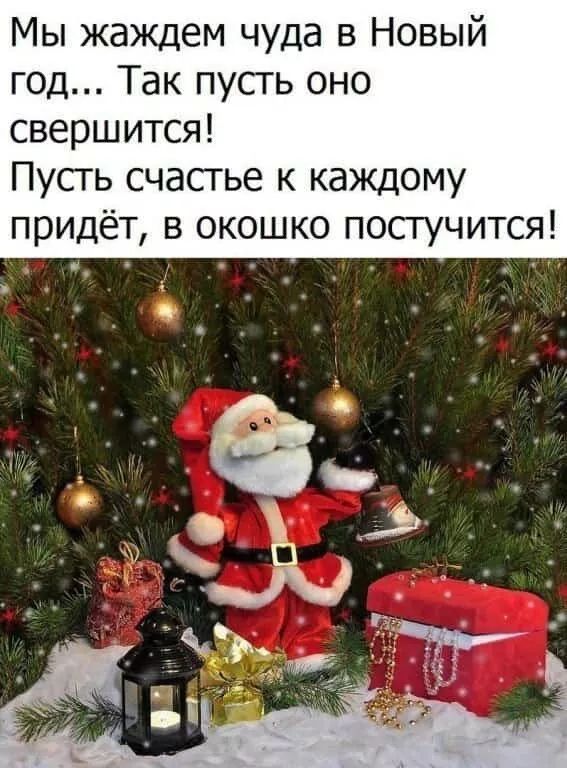 Мы жаждем чуда в Новый год... Так пусть оно свершится!
Пусть счастье к каждому придёт, в окошко постучится!